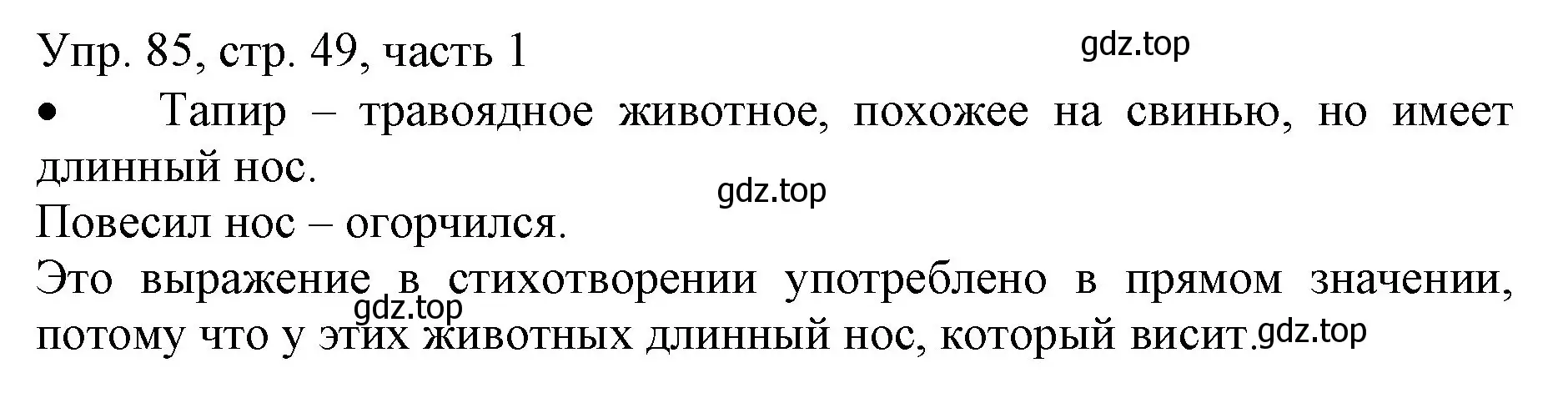 Упр. 85, стр. 49, часть 1
gdz.top
• Тапир – травоядное животное, похожее на свинью, но имеет длинный нос.
gdz.top
Повесил нос – огорчился.
Это выражение в стихотворении употреблено в прямом значении, потому что у этих животных длинный нос, который висит.
gdz.top
gdz.top